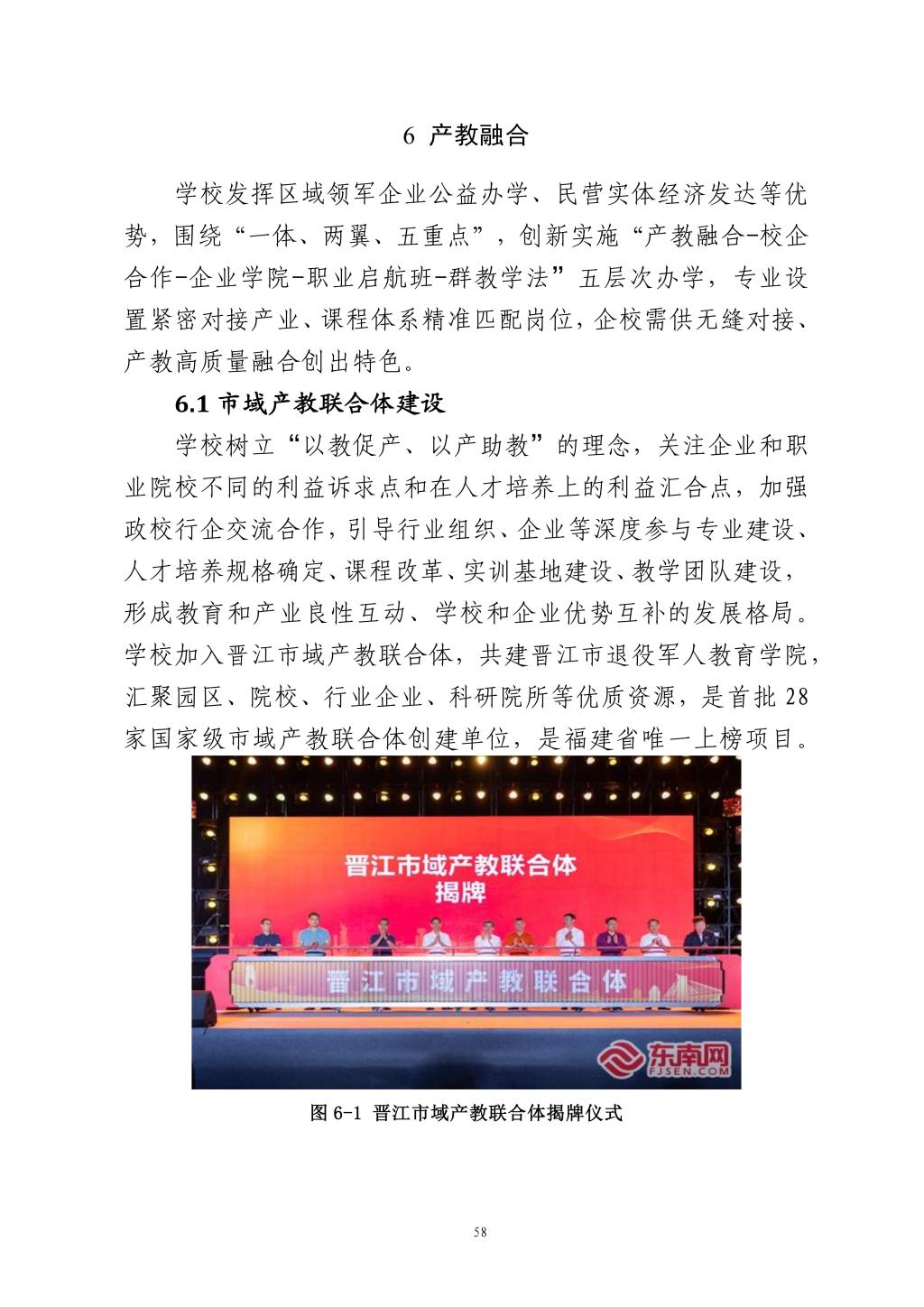 6 产教融合

学校发挥区域领军企业公益办学、民营实体经济发达等优势，围绕“一体、两翼、五重点”，创新实施“产教融合-校企合作-企业学院-职业启航班-群教学法”五层次办学，专业设置紧密对接产业、课程体系精准匹配岗位，企校需供无缝对接、产教高质量融合创出特色。

6.1 市域产教联合体建设

学校树立“以教促产、以产助教”的理念，关注企业和职业院校不同的利益诉求点和在人才培养上的利益汇合点，加强政校行企交流合作，引导行业组织、企业等深度参与专业建设、人才培养规格确定、课程改革、实训基地建设、教学团队建设，形成教育和产业良性互动、学校和企业优势互补的发展格局。学校加入晋江市域产教联合体，共建晋江市退役军人教育学院，汇聚园区、院校、行业企业、科研院所等优质资源，是首批 28 家国家级市域产教联合体创建单位，是福建省唯一上榜项目。

晋江市域产教联合体
揭牌

晋江市域产教联合体

东南网
FJSEN.COM

图 6-1 晋江市域产教联合体揭牌仪式

58